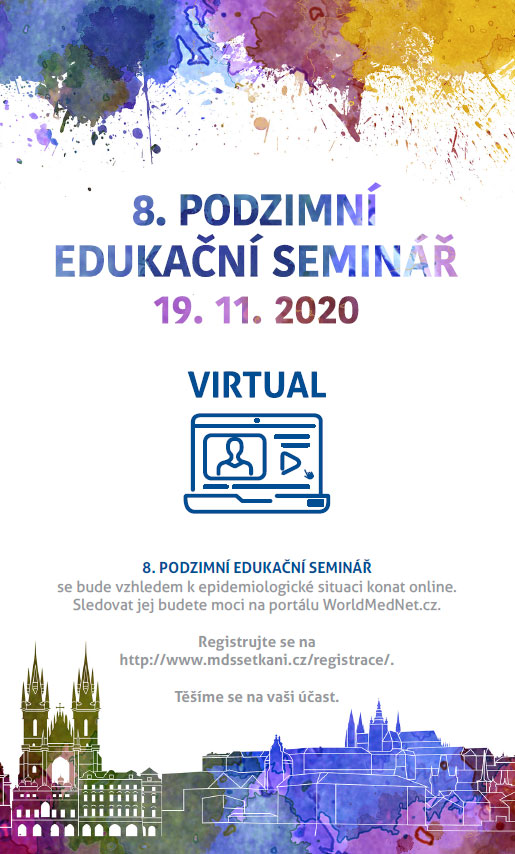 8. PODZIMNÍ EDUKAČNÍ SEMINÁŘ
19. 11. 2020

VIRTUAL

8. PODZIMNÍ EDUKAČNÍ SEMINÁŘ
se bude vzhledem k epidemiologické situaci konat online. Sledovat jej budete moci na portálu WorldMedNet.cz.

Registrujte se na
http://www.mdssetkani.cz/registrace/.

Těšíme se na vaši účast.